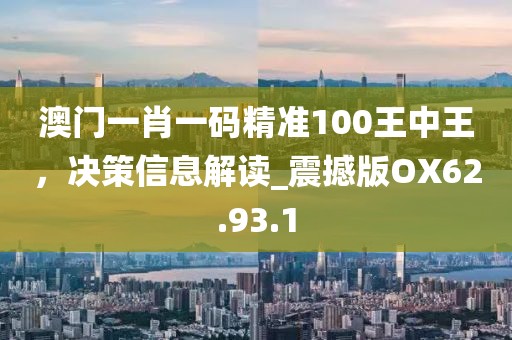 澳门一肖一码精准100王中王，决策信息解读_震撼版OX62.93.1